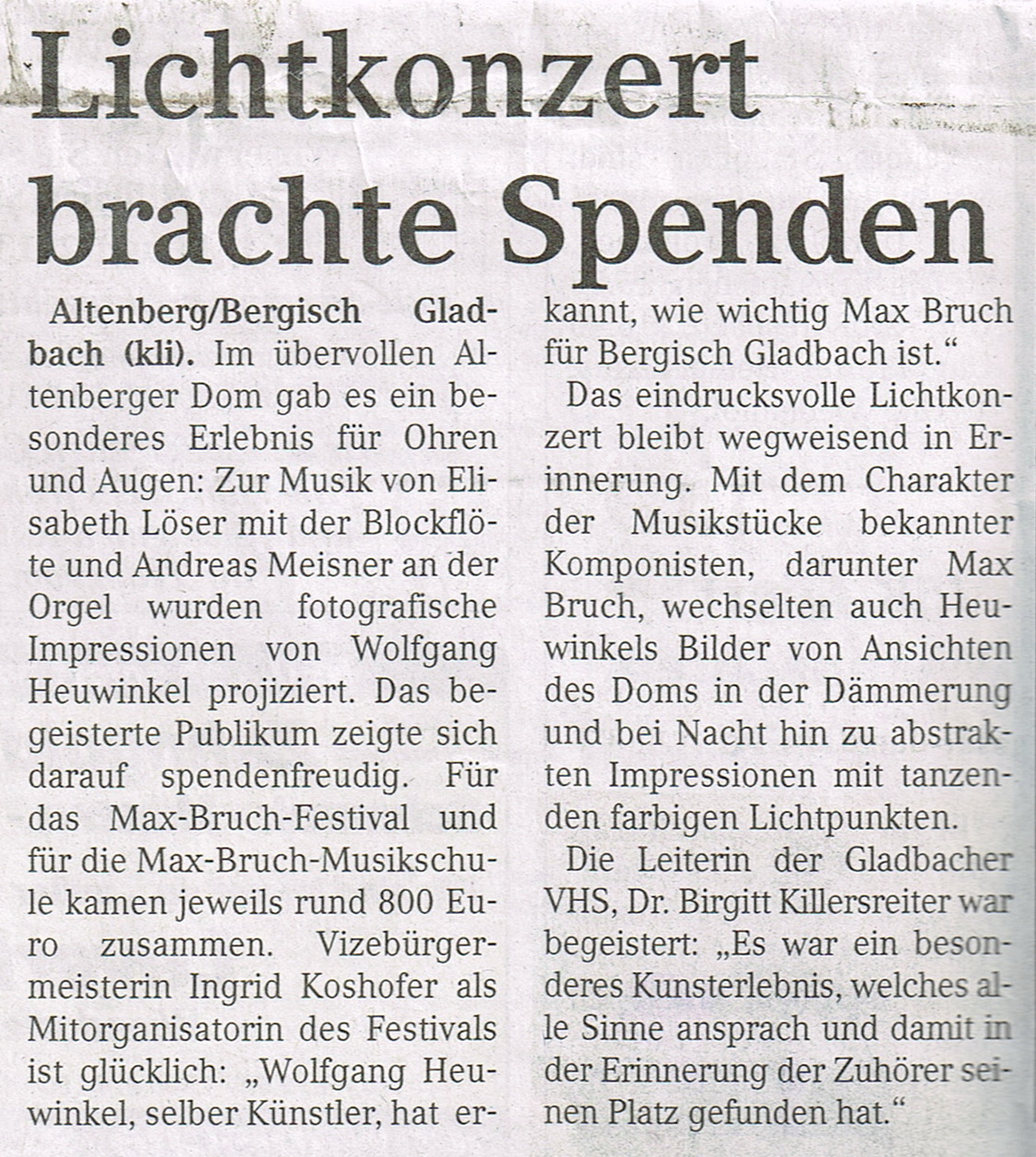 Lichtkonzert brachte Spenden

Altenberg/Bergisch Gladbach (kli). Im übervollen Altenberger Dom gab es ein besonderes Erlebnis für Ohren und Augen: Zur Musik von Elisabeth Löser mit der Blockflöte und Andreas Meisner an der Orgel wurden fotografische Impressionen von Wolfgang Heuwinkel projiziert. Das begeisterte Publikum zeigte sich darauf spendenfreudig. Für das Max-Bruch-Festival und für die Max-Bruch-Musikschule kamen jeweils rund 800 Euro zusammen. Vizebürgermeisterin Ingrid Koshofer als Mitorganisatorin des Festivals ist glücklich: „Wolfgang Heuwinkel, selber Künstler, hat erkannt, wie wichtig Max Bruch für Bergisch Gladbach ist."

Das eindrucksvolle Lichtkonzert bleibt wegweisend in Erinnerung. Mit dem Charakter der Musikstücke bekannter Komponisten, darunter Max Bruch, wechselten auch Heuwinkels Bilder von Ansichten des Doms in der Dämmerung und bei Nacht hin zu abstrakten Impressionen mit tanzenden farbigen Lichtpunkten.

Die Leiterin der Gladbacher VHS, Dr. Birgitt Killersreiter war begeistert: „Es war ein besonderes Kunsterlebnis, welches alle Sinne ansprach und damit in der Erinnerung der Zuhörer seinen Platz gefunden hat."